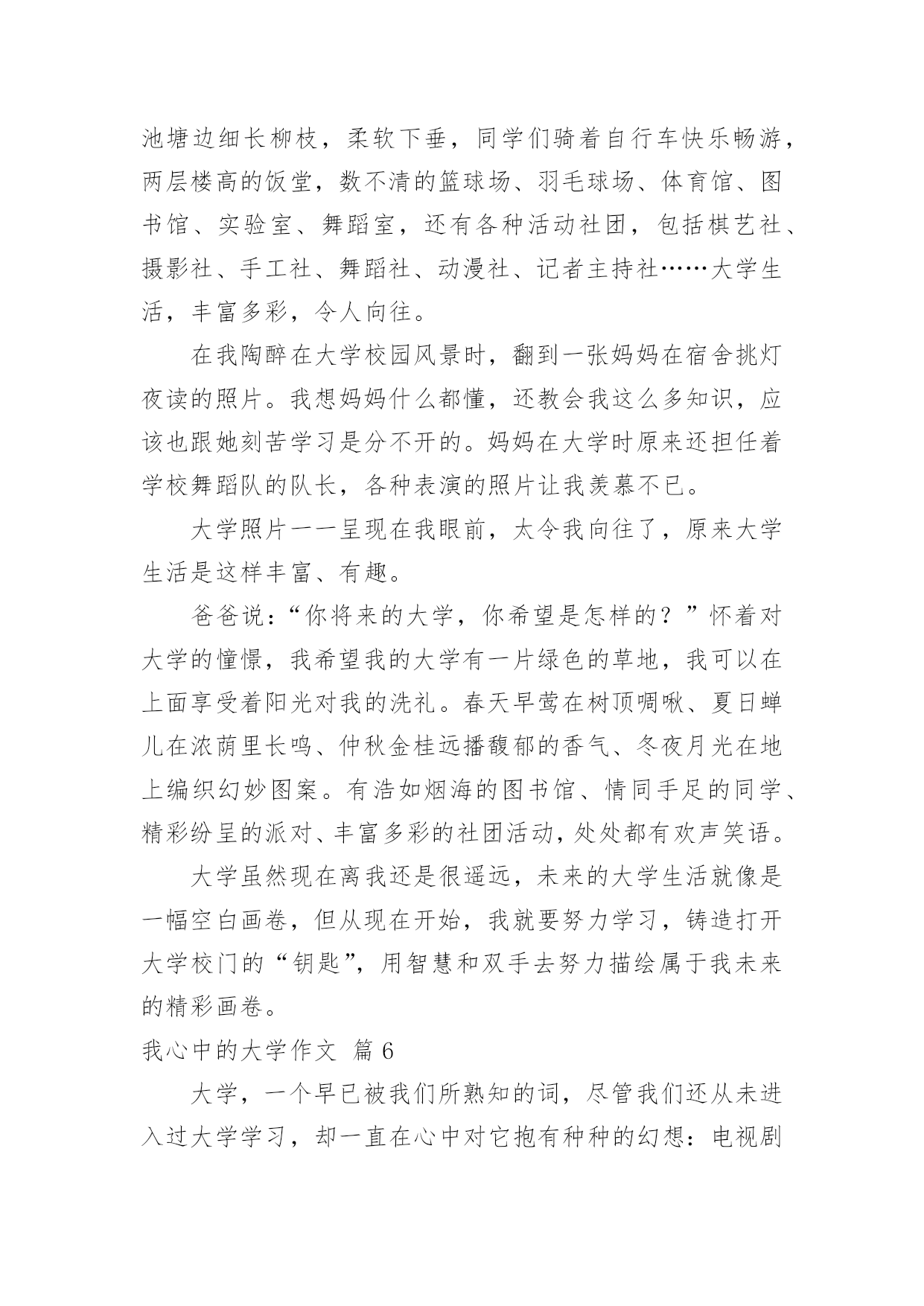 池塘边细长柳枝，柔软下垂，同学们骑着自行车快乐畅游，两层楼高的饭堂，数不清的篮球场、羽毛球场、体育馆、图书馆、实验室、舞蹈室，还有各种活动社团，包括棋艺社、摄影社、手工社、舞蹈社、动漫社、记者主持社……大学生活，丰富多彩，令人向往。

在我陶醉在大学校园风景时，翻到一张妈妈在宿舍挑灯夜读的照片。我想妈妈什么都懂，还教会我这么多知识，应该也跟她刻苦学习是分不开的。妈妈在大学时原来还担任着学校舞蹈队的队长，各种表演的照片让我羡慕不已。

大学照片一一呈现在我眼前，太令我向往了，原来大学生活是这样丰富、有趣。

爸爸说：“你将来的大学，你希望是怎样的？”怀着对大学的憧憬，我希望我的大学有一片绿色的草地，我可以在上面享受着阳光对我的洗礼。春天早莺在树顶啁啾、夏日蝉儿在浓荫里长鸣、仲秋金桂远播馥郁的香气、冬夜月光在地上编织幻妙图案。有浩如烟海的图书馆、情同手足的同学、精彩纷呈的派对、丰富多彩的社团活动，处处都有欢声笑语。

大学虽然现在离我还是很遥远，未来的大学生活就像是一幅空白画卷，但从现在开始，我就要努力学习，铸造打开大学校门的“钥匙”，用智慧和双手去努力描绘属于我未来的精彩画卷。

我心中的大学作文 篇 6

大学，一个早已被我们所熟知的词，尽管我们还从未进入过大学学习，却一直在心中对它抱有种种的幻想：电视剧